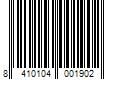 8 410104 001902